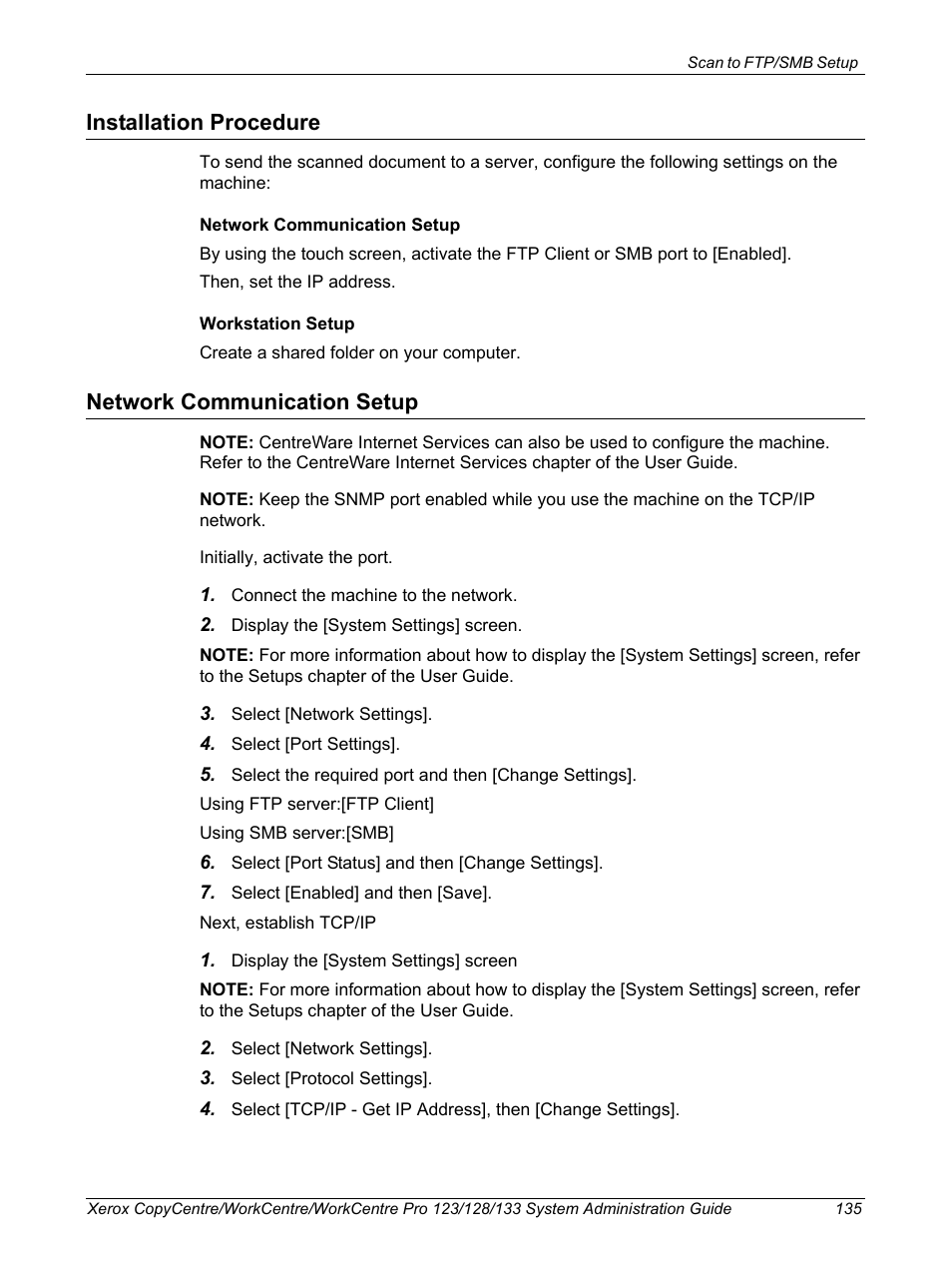 Scan to FTP/SMB Setup

Installation Procedure

To send the scanned document to a server, configure the following settings on the machine:

Network Communication Setup

By using the touch screen, activate the FTP Client or SMB port to [Enabled].

Then, set the IP address.

Workstation Setup

Create a shared folder on your computer.

Network Communication Setup

NOTE: CentreWare Internet Services can also be used to configure the machine. Refer to the CentreWare Internet Services chapter of the User Guide.

NOTE: Keep the SNMP port enabled while you use the machine on the TCP/IP network.

Initially, activate the port.

1. Connect the machine to the network.
2. Display the [System Settings] screen.

NOTE: For more information about how to display the [System Settings] screen, refer to the Setups chapter of the User Guide.

3. Select [Network Settings].
4. Select [Port Settings].
5. Select the required port and then [Change Settings].

Using FTP server:[FTP Client]

Using SMB server:[SMB]

6. Select [Port Status] and then [Change Settings].
7. Select [Enabled] and then [Save].

Next, establish TCP/IP

1. Display the [System Settings] screen

NOTE: For more information about how to display the [System Settings] screen, refer to the Setups chapter of the User Guide.

2. Select [Network Settings].
3. Select [Protocol Settings].
4. Select [TCP/IP - Get IP Address], then [Change Settings].

Xerox CopyCentre/WorkCentre/WorkCentre Pro 123/128/133 System Administration Guide 135